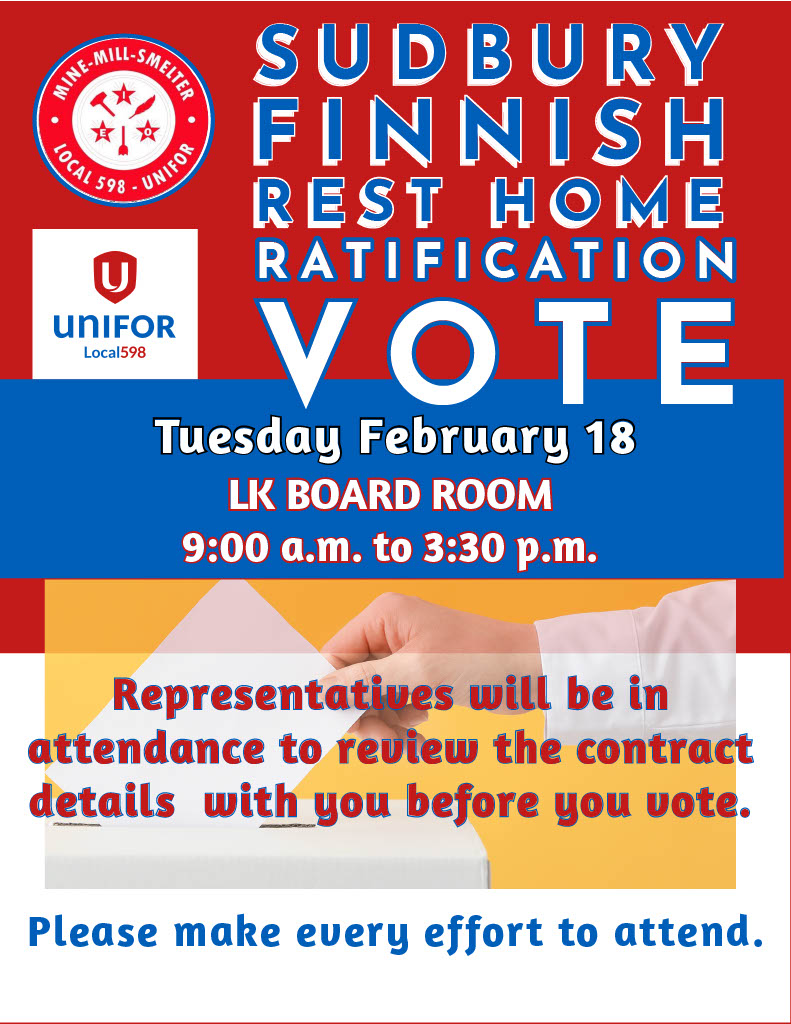 MINE-MILL-SMELTER
LOCAL 598 - UNIFOR

UNIFOR
Local598

SUDBURY
FINNISH
REST HOME
RATIFICATION
VOTE

Tuesday February 18
LK BOARD ROOM
9:00 a.m. to 3:30 p.m.

Representatives will be in attendance to review the contract details with you before you vote.

Please make every effort to attend.